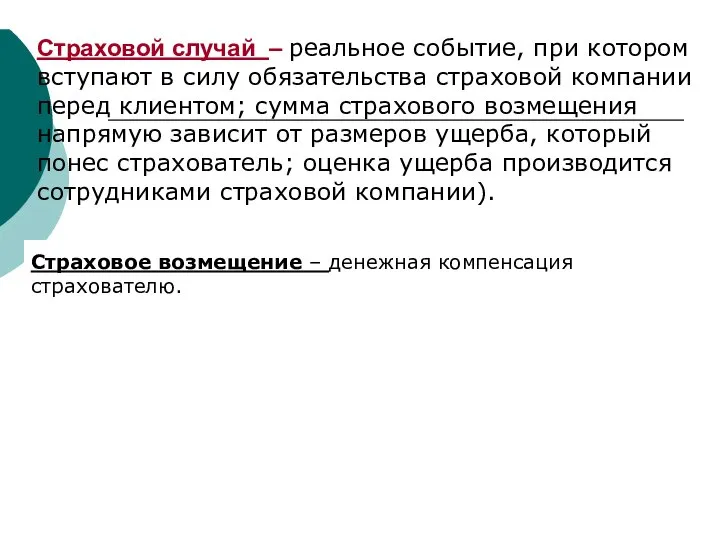 Страховой случай – реальное событие, при котором вступают в силу обязательства страховой компании перед клиентом; сумма страхового возмещения напрямую зависит от размеров ущерба, который понес страхователь; оценка ущерба производится сотрудниками страховой компании).

Страховое возмещение – денежная компенсация страхователю.